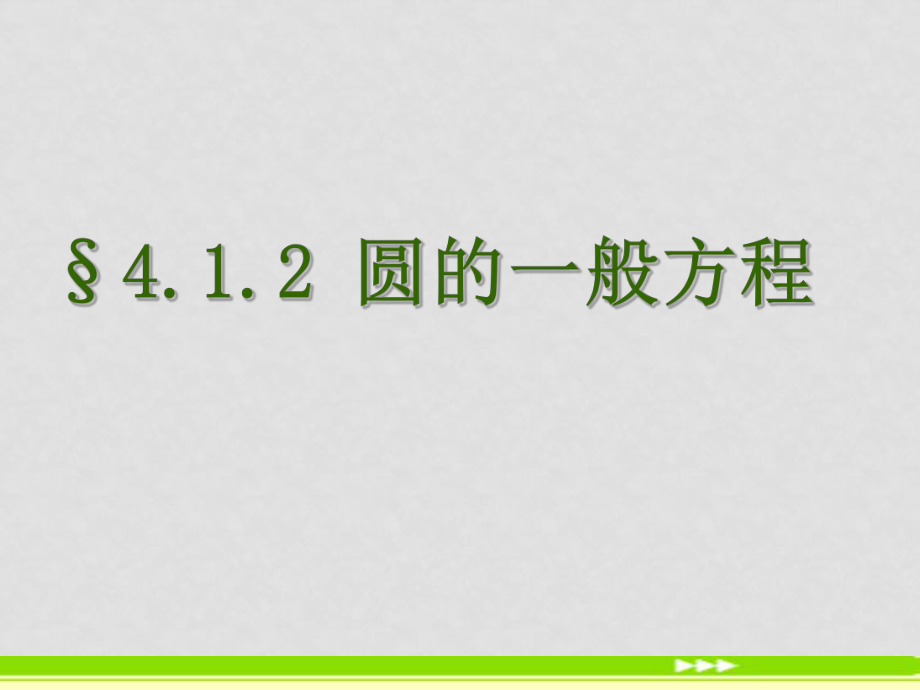 §4.1.2 圆的一般方程